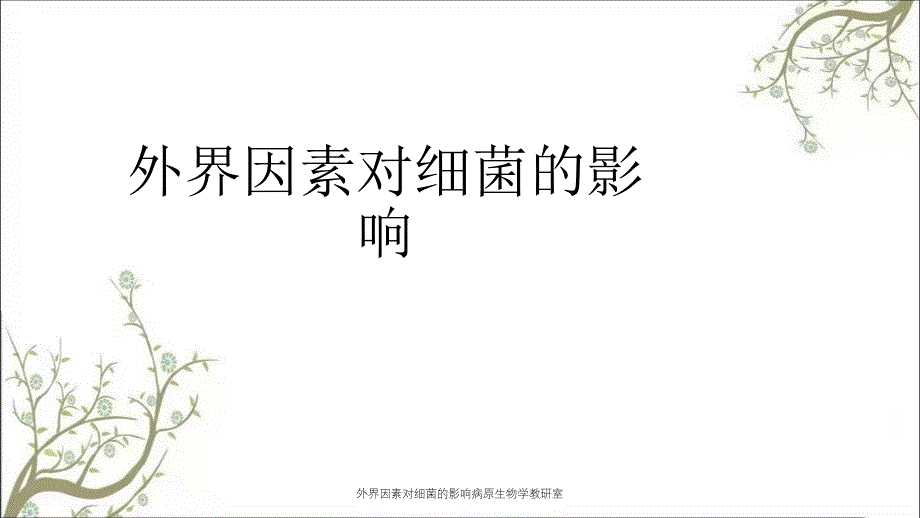 外界因素对细菌的影响

外界因素对细菌的影响病原生物学教研室